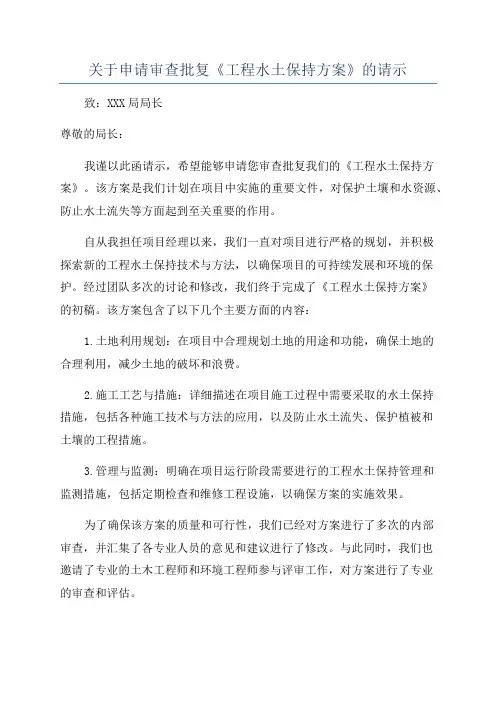 关于申请审查批复《工程水土保持方案》的请示

致：XXX 局局长

尊敬的局长：

我谨以此函请示，希望能够申请您审查批复我们的《工程水土保持方案》。该方案是我们计划在项目中实施的重要文件，对保护土壤和水资源、防止水土流失等方面起到至关重要的作用。

自从我担任项目经理以来，我们一直对项目进行严格的规划，并积极探索新的工程水土保持技术与方法，以确保项目的可持续发展和环境的保护。经过团队多次的讨论和修改，我们终于完成了《工程水土保持方案》的初稿。该方案包含了以下几个主要方面的内容：

1.土地利用规划：在项目中合理规划土地的用途和功能，确保土地的合理利用，减少土地的破坏和浪费。

2.施工工艺与措施：详细描述在项目施工过程中需要采取的水土保持措施，包括各种施工技术与方法的应用，以及防止水土流失、保护植被和土壤的工程措施。

3.管理与监测：明确在项目运行阶段需要进行的工程水土保持管理和监测措施，包括定期检查和维修工程设施，以确保方案的实施效果。

为了确保该方案的质量和可行性，我们已经对方案进行了多次的内部审查，并汇集了各专业人员的意见和建议进行了修改。与此同时，我们也邀请了专业的土木工程师和环境工程师参与评审工作，对方案进行了专业的审查和评估。